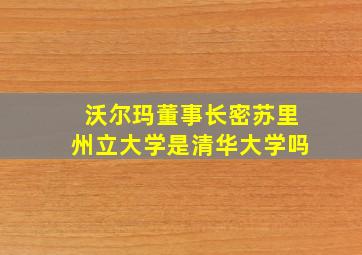 沃尔玛董事长密苏里州立大学是清华大学吗